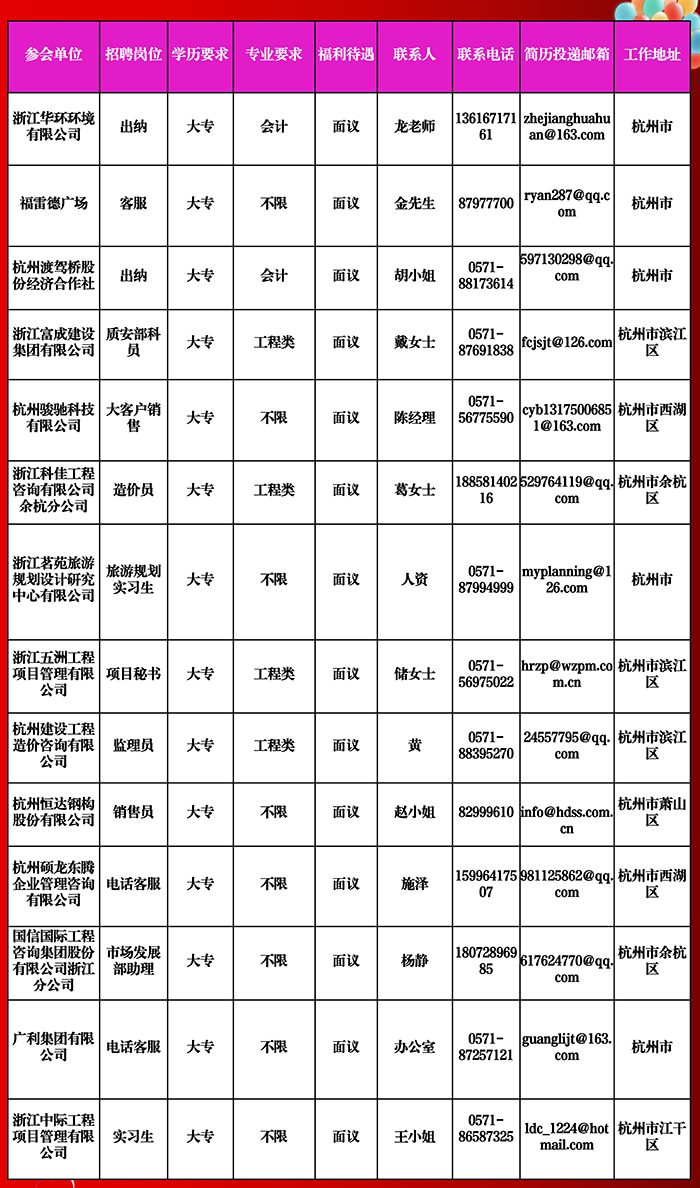 | 参会单位 | 招聘岗位 | 学历要求 | 专业要求 | 福利待遇 | 联系人 | 联系电话 | 简历投递邮箱 | 工作地址 |
|---|---|---|---|---|---|---|---|---|
| 浙江华环环境有限公司 | 出纳 | 大专 | 会计 | 面议 | 龙老师 | 13616717161 | zhejianghuahuan@163.com | 杭州市 |
| 福雷德广场 | 客服 | 大专 | 不限 | 面议 | 金先生 | 87977700 | ryan287@qq.com | 杭州市 |
| 杭州渡驾桥股份经济合作社 | 出纳 | 大专 | 会计 | 面议 | 胡小姐 | 0571-88173614 | 597130298@qq.com | 杭州市 |
| 浙江富成建设集团有限公司 | 质安部科员 | 大专 | 工程类 | 面议 | 戴女士 | 0571-87691838 | fcjsjt@126.com | 杭州市滨江区 |
| 杭州骏驰科技有限公司 | 大客户销售 | 大专 | 不限 | 面议 | 陈经理 | 0571-56775590 | cyb13175006851@163.com | 杭州市西湖区 |
| 浙江科佳工程咨询有限公司余杭分公司 | 造价员 | 大专 | 工程类 | 面议 | 葛女士 | 18858140216 | 529764119@qq.com | 杭州市余杭区 |
| 浙江茗苑旅游规划设计研究中心有限公司 | 旅游规划实习生 | 大专 | 不限 | 面议 | 人资 | 0571-87994999 | myplanning@126.com | 杭州市 |
| 浙江五洲工程项目管理有限公司 | 项目秘书 | 大专 | 工程类 | 面议 | 储女士 | 0571-56975022 | hrzp@wzpm.com.cn | 杭州市滨江区 |
| 杭州建设工程造价咨询有限公司 | 监理员 | 大专 | 工程类 | 面议 | 黄 | 0571-88395270 | 24557795@qq.com | 杭州市滨江区 |
| 杭州恒达钢构股份有限公司 | 销售员 | 大专 | 不限 | 面议 | 赵小姐 | 82999610 | info@hdss.com.cn | 杭州市萧山区 |
| 杭州硕龙东腾企业管理咨询有限公司 | 电话客服 | 大专 | 不限 | 面议 | 施泽 | 15996417507 | 981125862@qq.com | 杭州市西湖区 |
| 国信国际工程咨询集团股份有限公司浙江分公司 | 市场发展部助理 | 大专 | 不限 | 面议 | 杨静 | 18072896985 | 617624770@qq.com | 杭州市余杭区 |
| 广利集团有限公司 | 电话客服 | 大专 | 不限 | 面议 | 办公室 | 0571-87257121 | guanglijt@163.com | 杭州市 |
| 浙江中际工程项目管理有限公司 | 实习生 | 大专 | 不限 | 面议 | 王小姐 | 0571-86587325 | ldc_1224@hotmail.com | 杭州市江干区 |